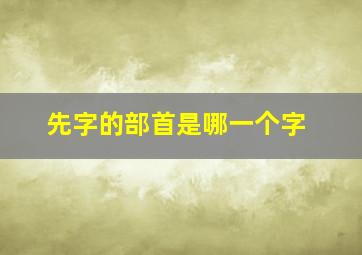 先字的部首是哪一个字